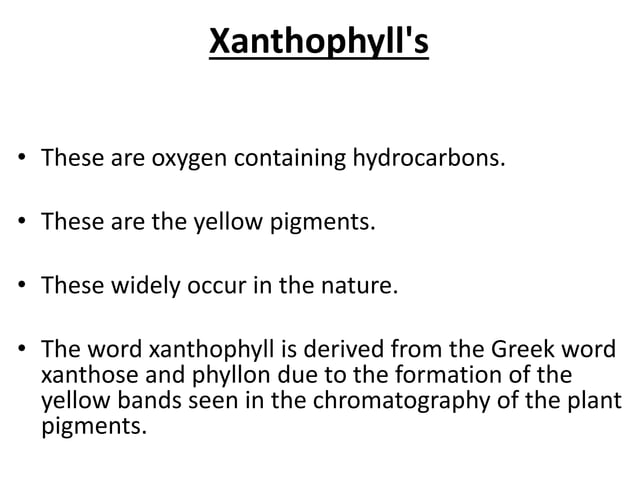 Xanthophyll's

• These are oxygen containing hydrocarbons.

• These are the yellow pigments.

• These widely occur in the nature.

• The word xanthophyll is derived from the Greek word xanthose and phyllon due to the formation of the yellow bands seen in the chromatography of the plant pigments.